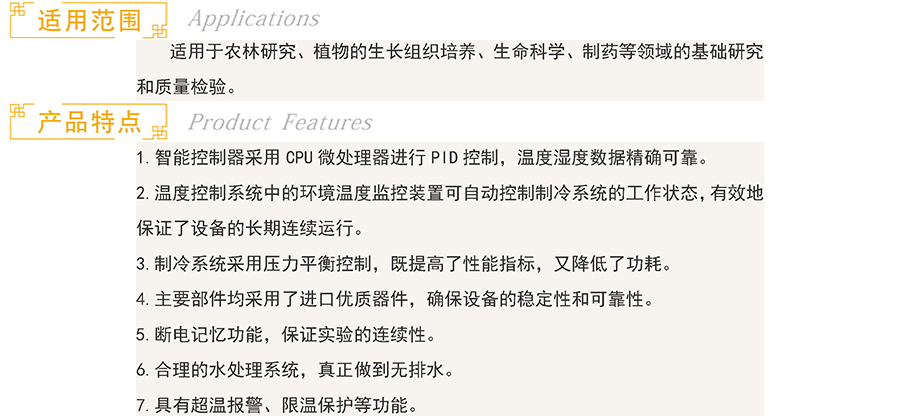 适用范围 Applications

适用于农林研究、植物的生长组织培养、生命科学、制药等领域的基础研究和质量检验。

产品特点 Product Features

1.智能控制器采用CPU微处理器进行PID控制，温度湿度数据精确可靠。

2.温度控制系统中的环境温度监控装置可自动控制制冷系统的工作状态，有效地保证了设备的长期连续运行。

3.制冷系统采用压力平衡控制，既提高了性能指标，又降低了功耗。

4.主要部件均采用了进口优质器件，确保设备的稳定性和可靠性。

5.断电记忆功能，保证实验的连续性。

6.合理的水处理系统，真正做到无排水。

7.具有超温报警、限温保护等功能。